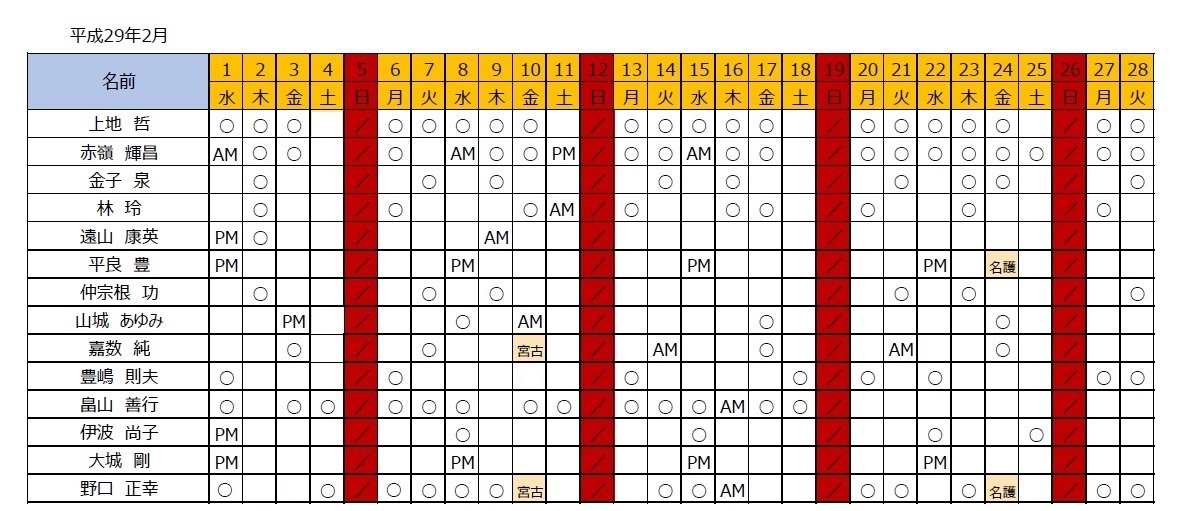 平成29年2月

| 名前 | 1 | 2 | 3 | 4 | 5 | 6 | 7 | 8 | 9 | 10 | 11 | 12 | 13 | 14 | 15 | 16 | 17 | 18 | 19 | 20 | 21 | 22 | 23 | 24 | 25 | 26 | 27 | 28 |
|---|---|---|---|---|---|---|---|---|---|---|---|---|---|---|---|---|---|---|---|---|---|---|---|---|---|---|---|---|
| | 水 | 木 | 金 | 土 | 日 | 月 | 火 | 水 | 木 | 金 | 土 | 日 | 月 | 火 | 水 | 木 | 金 | 土 | 日 | 月 | 火 | 水 | 木 | 金 | 土 | 日 | 月 | 火 |
| 上地　哲 | ○ | ○ | ○ | | | ○ | ○ | ○ | ○ | ○ | | | ○ | ○ | ○ | ○ | ○ | | | ○ | ○ | ○ | ○ | ○ | | | ○ | ○ |
| 赤嶺　輝昌 | AM | ○ | ○ | | | ○ | | AM | ○ | ○ | PM | | ○ | ○ | AM | ○ | ○ | | | ○ | ○ | ○ | ○ | ○ | ○ | | ○ | ○ |
| 金子　泉 | | ○ | | | | | ○ | | ○ | | | | | ○ | | ○ | | | | | ○ | | ○ | ○ | | | | ○ |
| 林　玲 | | ○ | | | | ○ | | | | ○ | AM | | ○ | | | ○ | ○ | | | ○ | | | ○ | | | | ○ | |
| 遠山　康英 | PM | ○ | | | | | | | AM | | | | | | | | | | | | | | | | | | | |
| 平良　豊 | PM | | | | | | | PM | | | | | | | PM | | | | | | | PM | | 名護 | | | | |
| 仲宗根　功 | | ○ | | | | | ○ | | ○ | | | | | | | | | | | | ○ | | ○ | | | | | ○ |
| 山城　あゆみ | | | PM | | | | | ○ | | AM | | | | | | | ○ | | | | | | | ○ | | | | |
| 嘉数　純 | | | ○ | | | | ○ | | | 宮古 | | | | AM | | | ○ | | | | AM | | | ○ | | | | |
| 豊嶋　則夫 | ○ | | | | | ○ | | | | | | | ○ | | | | | ○ | | ○ | | ○ | | | | | ○ | ○ |
| 畠山　善行 | ○ | | ○ | ○ | | ○ | ○ | ○ | | ○ | ○ | | ○ | ○ | ○ | AM | ○ | ○ | | | | | | | | | | |
| 伊波　尚子 | PM | | | | | | | ○ | | | | | | | ○ | | | | | | | ○ | | | ○ | | | |
| 大城　剛 | PM | | | | | | | PM | | | | | | | PM | | | | | | | PM | | | | | | |
| 野口　正幸 | ○ | | | ○ | | ○ | ○ | ○ | ○ | 宮古 | | | | ○ | ○ | AM | | | | ○ | ○ | | ○ | 名護 | | | ○ | ○ |